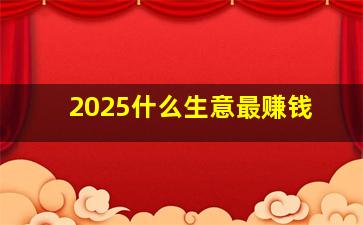 2025什么生意最赚钱